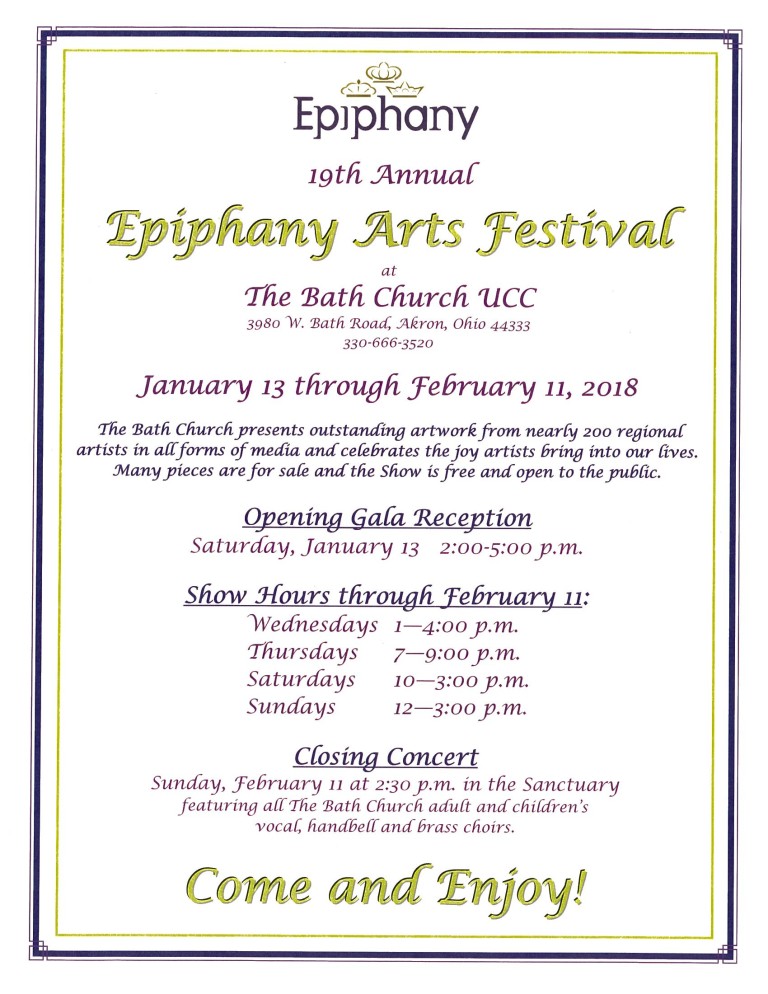 Epiphany

19th Annual

Epiphany Arts Festival

at

The Bath Church UCC

3980 W. Bath Road, Akron, Ohio 44333
330-666-3520

January 13 through February 11, 2018

The Bath Church presents outstanding artwork from nearly 200 regional artists in all forms of media and celebrates the joy artists bring into our lives. Many pieces are for sale and the Show is free and open to the public.

Opening Gala Reception
Saturday, January 13 2:00-5:00 p.m.

Show Hours through February 11:
Wednesdays 1—4:00 p.m.
Thursdays 7—9:00 p.m.
Saturdays 10—3:00 p.m.
Sundays 12—3:00 p.m.

Closing Concert
Sunday, February 11 at 2:30 p.m. in the Sanctuary featuring all The Bath Church adult and children's vocal, handbell and brass choirs.

Come and Enjoy!